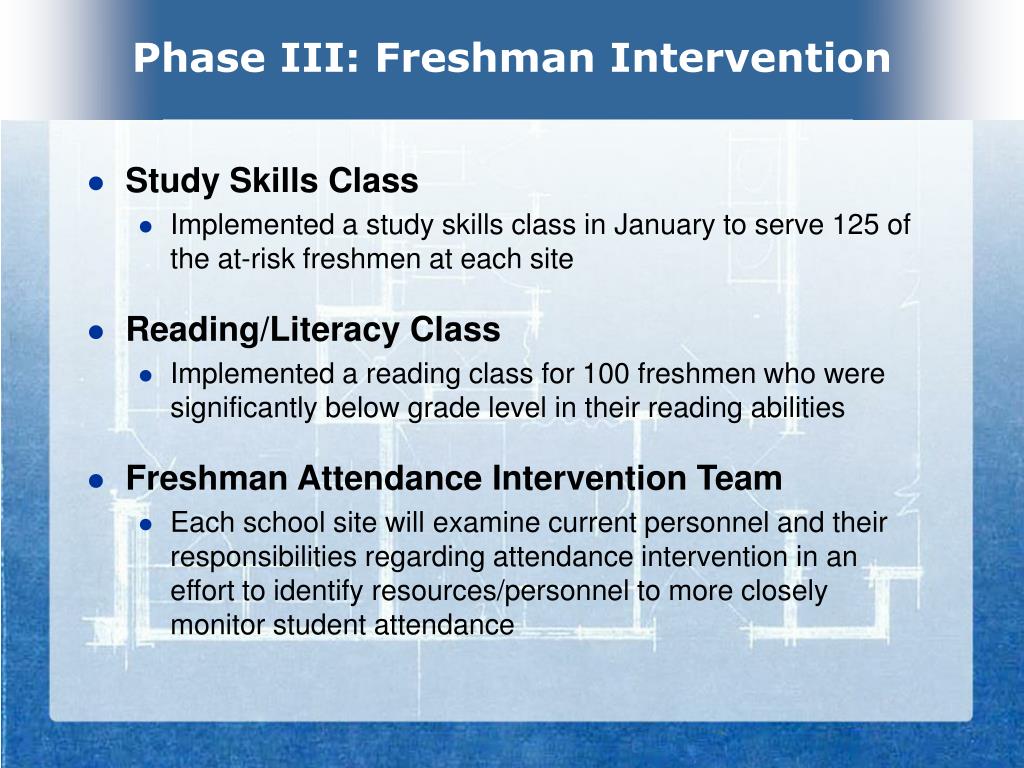 Phase III: Freshman Intervention

- Study Skills Class
  - Implemented a study skills class in January to serve 125 of the at-risk freshmen at each site

- Reading/Literacy Class
  - Implemented a reading class for 100 freshmen who were significantly below grade level in their reading abilities

- Freshman Attendance Intervention Team
  - Each school site will examine current personnel and their responsibilities regarding attendance intervention in an effort to identify resources/personnel to more closely monitor student attendance